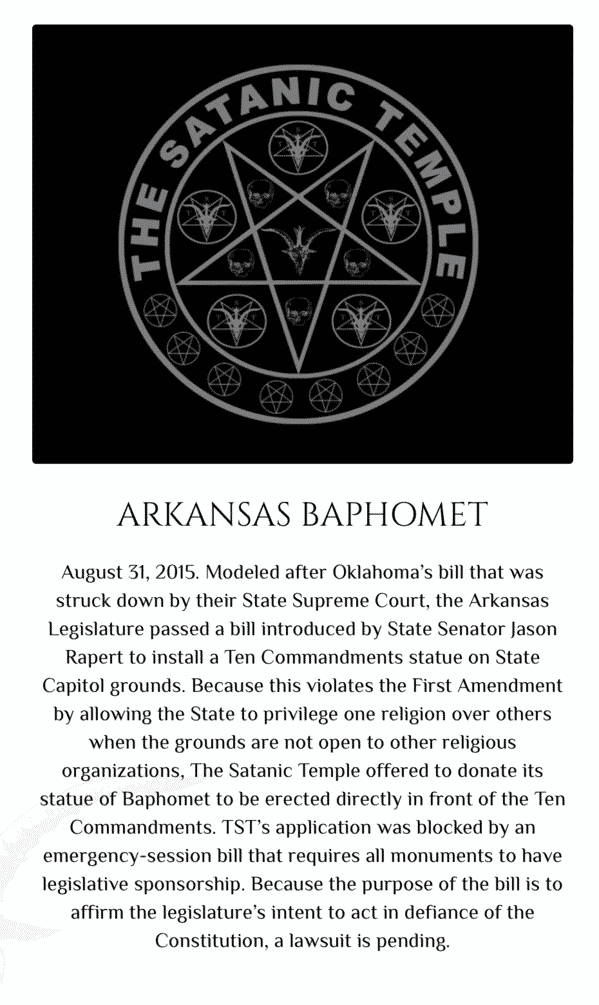 THE SATANIC TEMPLE

ARKANSAS BAPHOMET

August 31, 2015. Modeled after Oklahoma's bill that was struck down by their State Supreme Court, the Arkansas Legislature passed a bill introduced by State Senator Jason Rapert to install a Ten Commandments statue on State Capitol grounds. Because this violates the First Amendment by allowing the State to privilege one religion over others when the grounds are not open to other religious organizations, The Satanic Temple offered to donate its statue of Baphomet to be erected directly in front of the Ten Commandments. TST's application was blocked by an emergency-session bill that requires all monuments to have legislative sponsorship. Because the purpose of the bill is to affirm the legislature's intent to act in defiance of the Constitution, a lawsuit is pending.